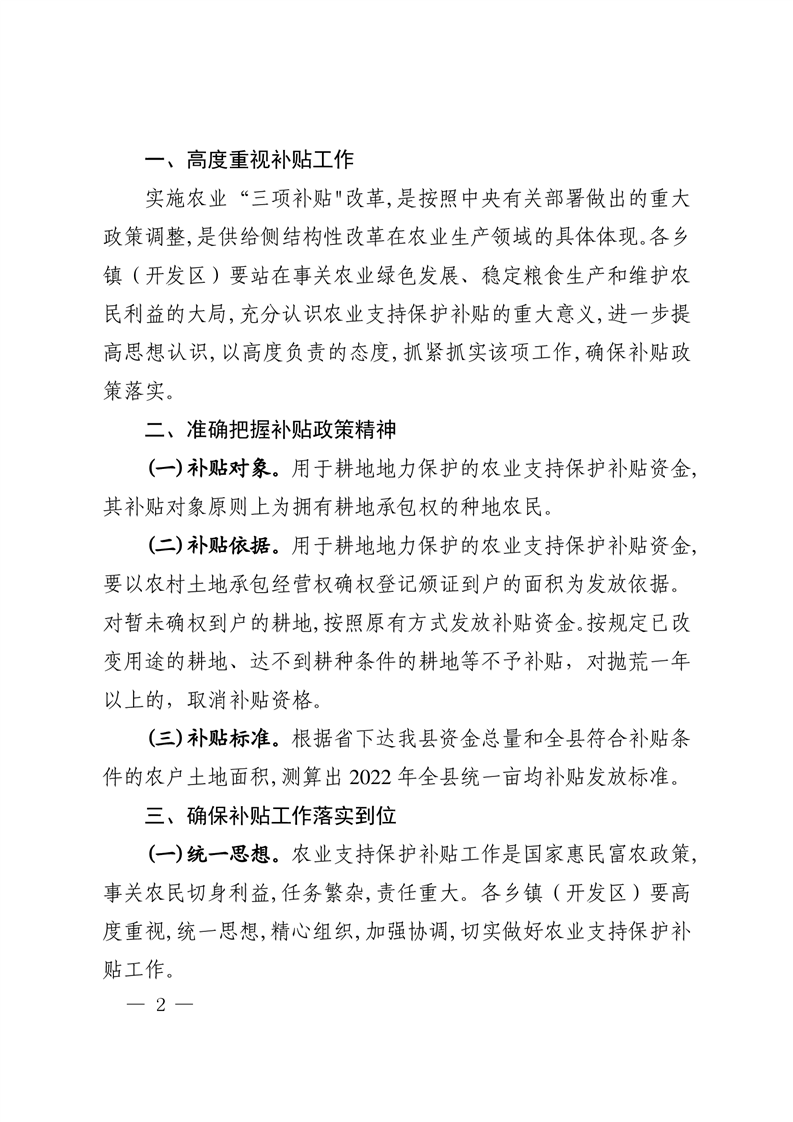 一、高度重视补贴工作

实施农业“三项补贴"改革,是按照中央有关部署做出的重大政策调整,是供给侧结构性改革在农业生产领域的具体体现。各乡镇（开发区）要站在事关农业绿色发展、稳定粮食生产和维护农民利益的大局,充分认识农业支持保护补贴的重大意义,进一步提高思想认识,以高度负责的态度,抓紧抓实该项工作,确保补贴政策落实。

二、准确把握补贴政策精神

(一)补贴对象。用于耕地地力保护的农业支持保护补贴资金,其补贴对象原则上为拥有耕地承包权的种地农民。

(二)补贴依据。用于耕地地力保护的农业支持保护补贴资金,要以农村土地承包经营权确权登记颁证到户的面积为发放依据。对暂未确权到户的耕地,按照原有方式发放补贴资金。按规定已改变用途的耕地、达不到耕种条件的耕地等不予补贴，对抛荒一年以上的，取消补贴资格。

(三)补贴标准。根据省下达我县资金总量和全县符合补贴条件的农户土地面积,测算出 2022 年全县统一亩均补贴发放标准。

三、确保补贴工作落实到位

(一)统一思想。农业支持保护补贴工作是国家惠民富农政策,事关农民切身利益,任务繁杂,责任重大。各乡镇（开发区）要高度重视,统一思想,精心组织,加强协调,切实做好农业支持保护补贴工作。

— 2 —